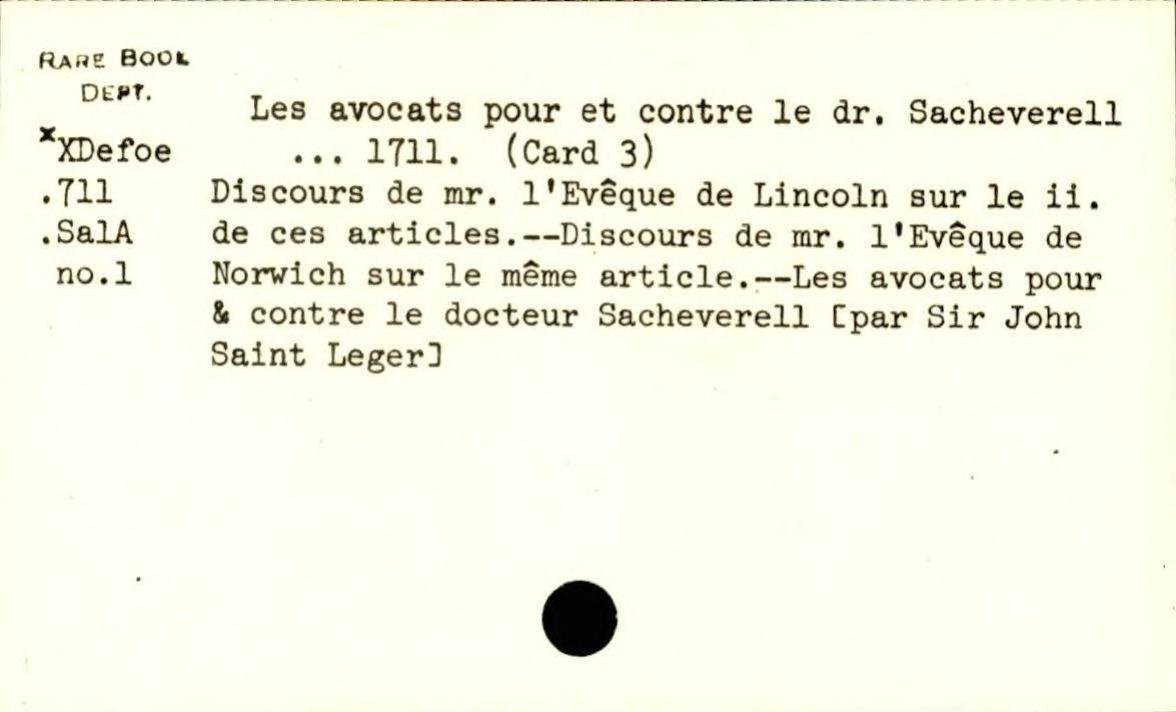 RARE BOOK
DEPT.
xXDefoe
.711
.SalA
no.1

Les avocats pour et contre le dr. Sacheverell ... 1711. (Card 3)

Discours de mr. l'Evêque de Lincoln sur le ii. de ces articles.--Discours de mr. l'Evêque de Norwich sur le même article.--Les avocats pour & contre le docteur Sacheverell [par Sir John Saint Leger]